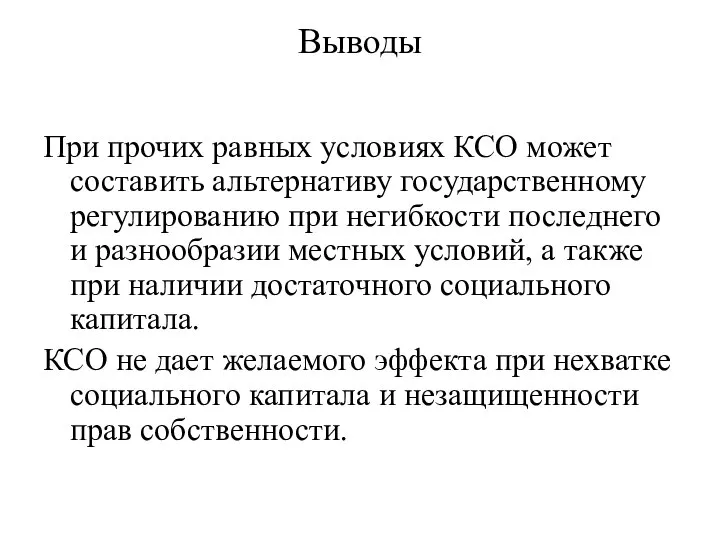 Выводы

При прочих равных условиях КСО может составить альтернативу государственному регулированию при негибкости последнего и разнообразии местных условий, а также при наличии достаточного социального капитала.

КСО не дает желаемого эффекта при нехватке социального капитала и незащищенности прав собственности.